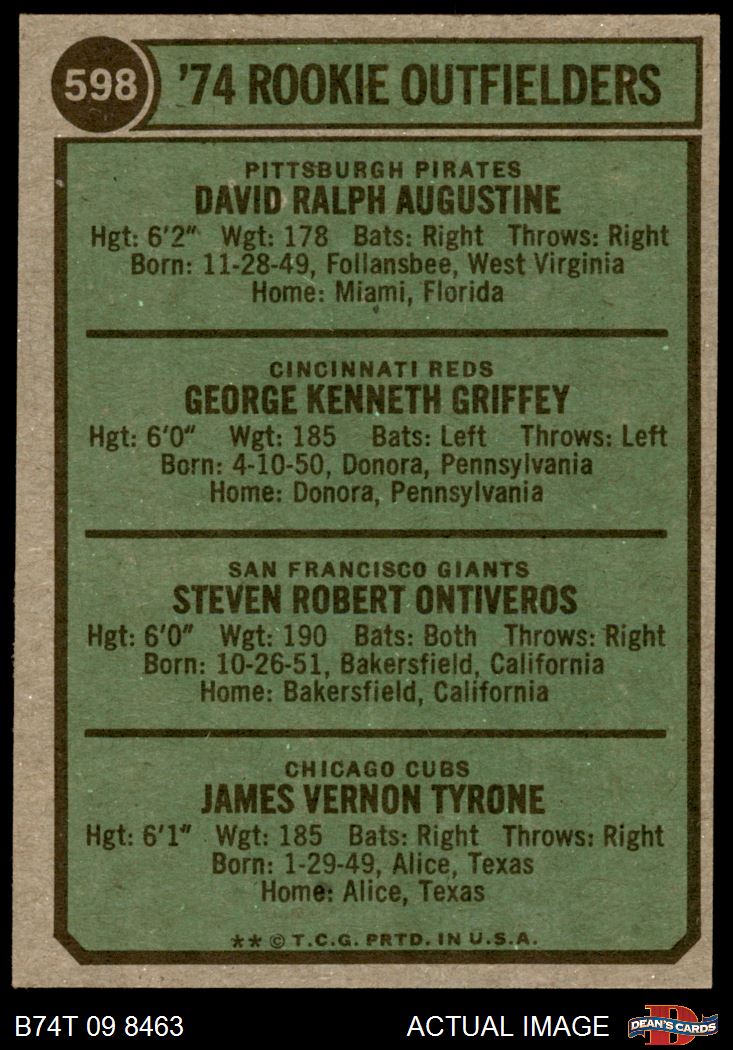 598 '74 ROOKIE OUTFIELDERS

PITTSBURGH PIRATES
DAVID RALPH AUGUSTINE
Hgt: 6'2" Wgt: 178 Bats: Right Throws: Right
Born: 11-28-49, Follansbee, West Virginia
Home: Miami, Florida

CINCINNATI REDS
GEORGE KENNETH GRIFFEY
Hgt: 6'0" Wgt: 185 Bats: Left Throws: Left
Born: 4-10-50, Donora, Pennsylvania
Home: Donora, Pennsylvania

SAN FRANCISCO GIANTS
STEVEN ROBERT ONTIVEROS
Hgt: 6'0" Wgt: 190 Bats: Both Throws: Right
Born: 10-26-51, Bakersfield, California
Home: Bakersfield, California

CHICAGO CUBS
JAMES VERNON TYRONE
Hgt: 6'1" Wgt: 185 Bats: Right Throws: Right
Born: 1-29-49, Alice, Texas
Home: Alice, Texas

** © T.C.G. PRTD. IN U.S.A.

B74T 09 8463 ACTUAL IMAGE DEAN'S CARDS